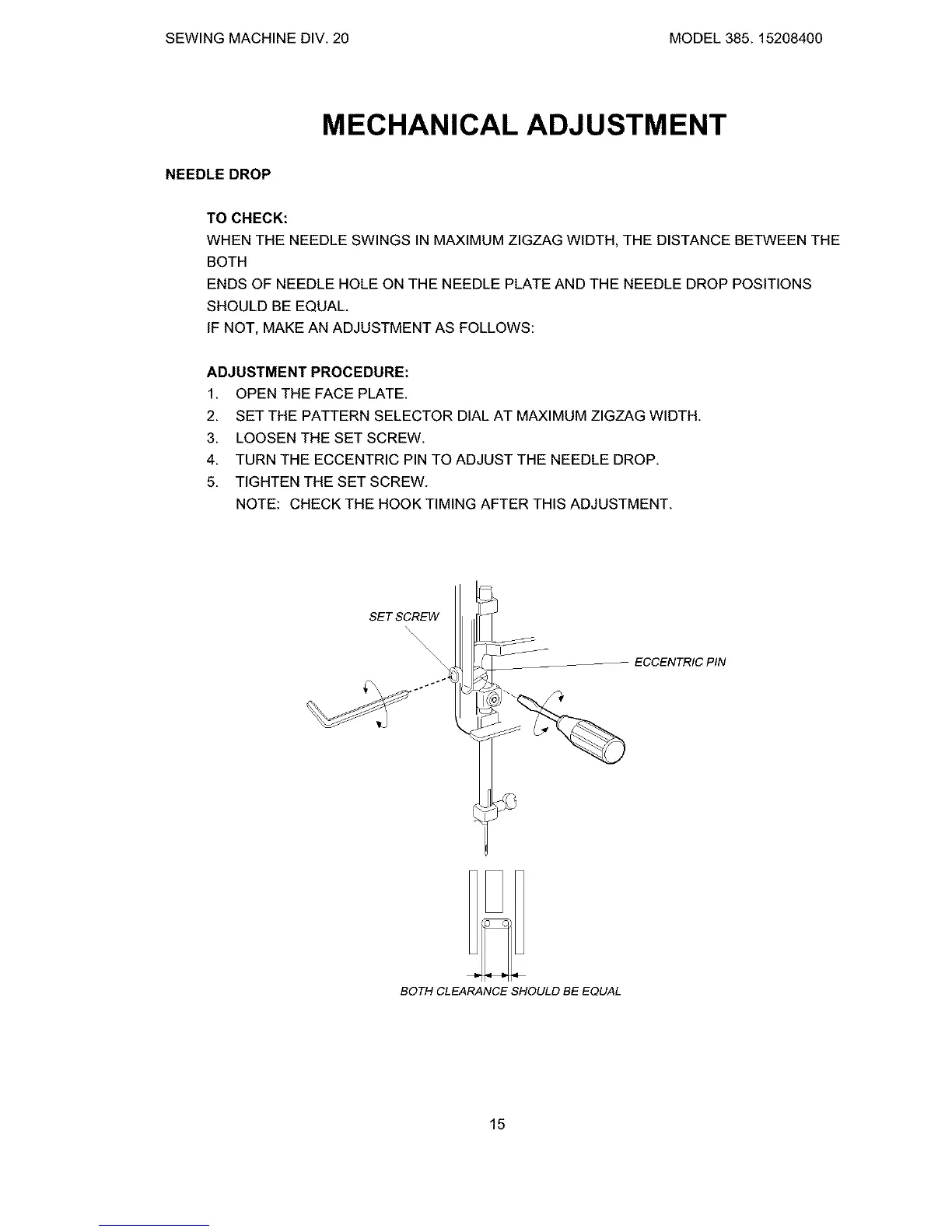 SEWING MACHINE DIV. 20

MODEL 385. 15208400

MECHANICAL ADJUSTMENT

NEEDLE DROP

TO CHECK:
WHEN THE NEEDLE SWINGS IN MAXIMUM ZIGZAG WIDTH, THE DISTANCE BETWEEN THE BOTH
ENDS OF NEEDLE HOLE ON THE NEEDLE PLATE AND THE NEEDLE DROP POSITIONS SHOULD BE EQUAL.
IF NOT, MAKE AN ADJUSTMENT AS FOLLOWS:

ADJUSTMENT PROCEDURE:
1. OPEN THE FACE PLATE.
2. SET THE PATTERN SELECTOR DIAL AT MAXIMUM ZIGZAG WIDTH.
3. LOOSEN THE SET SCREW.
4. TURN THE ECCENTRIC PIN TO ADJUST THE NEEDLE DROP.
5. TIGHTEN THE SET SCREW.
NOTE: CHECK THE HOOK TIMING AFTER THIS ADJUSTMENT.

SET SCREW

ECCENTRIC PIN

BOTH CLEARANCE SHOULD BE EQUAL

15